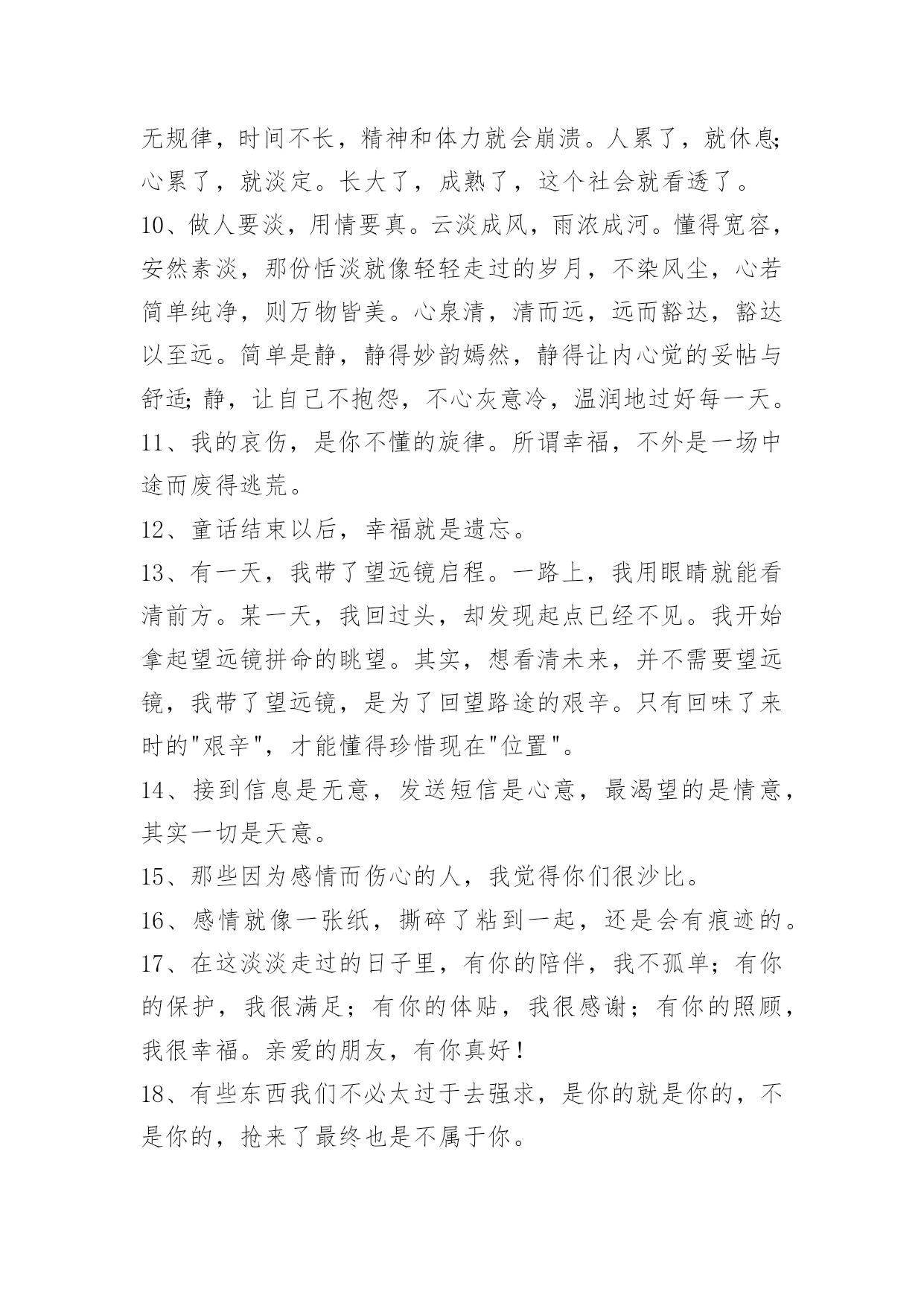 无规律，时间不长，精神和体力就会崩溃。人累了，就休息;心累了，就淡定。长大了，成熟了，这个社会就看透了。

10、做人要淡，用情要真。云淡成风，雨浓成河。懂得宽容，安然素淡，那份恬淡就像轻轻走过的岁月，不染风尘，心若简单纯净，则万物皆美。心泉清，清而远，远而豁达，豁达以至远。简单是静，静得妙韵嫣然，静得让内心觉的妥帖与舒适;静，让自己不抱怨，不心灰意冷，温润地过好每一天。

11、我的哀伤，是你不懂的旋律。所谓幸福，不外是一场中途而废得逃荒。

12、童话结束以后，幸福就是遗忘。

13、有一天，我带了望远镜启程。一路上，我用眼睛就能看清前方。某一天，我回过头，却发现起点已经不见。我开始拿起望远镜拼命的眺望。其实，想看清未来，并不需要望远镜，我带了望远镜，是为了回望路途的艰辛。只有回味了来时的"艰辛"，才能懂得珍惜现在"位置"。

14、接到信息是无意，发送短信是心意，最渴望的是情意，其实一切是天意。

15、那些因为感情而伤心的人，我觉得你们很沙比。

16、感情就像一张纸，撕碎了粘到一起，还是会有痕迹的。

17、在这淡淡走过的日子里，有你的陪伴，我不孤单；有你的保护，我很满足；有你的体贴，我很感谢；有你的照顾，我很幸福。亲爱的朋友，有你真好！

18、有些东西我们不必太过于去强求，是你的就是你的，不是你的，抢来了最终也是不属于你。